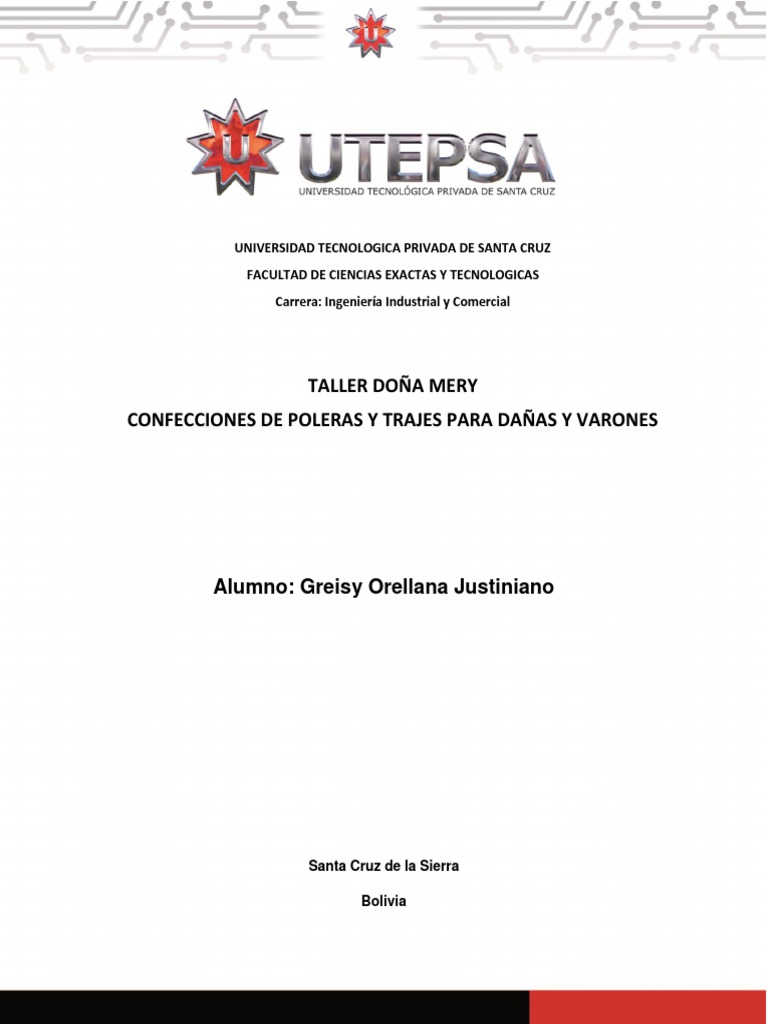 U

U

UTEPSA

UNIVERSIDAD TECNOLÓGICA PRIVADA DE SANTA CRUZ

UNIVERSIDAD TECNOLOGICA PRIVADA DE SANTA CRUZ

FACULTAD DE CIENCIAS EXACTAS Y TECNOLOGICAS

Carrera: Ingeniería Industrial y Comercial

TALLER DOÑA MERY

CONFECCIONES DE POLERAS Y TRAJES PARA DAÑAS Y VARONES

Alumno: Greisy Orellana Justiniano

Santa Cruz de la Sierra

Bolivia